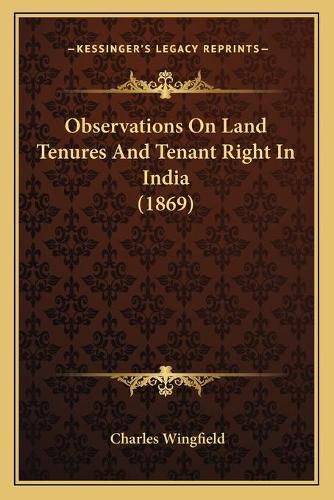 —KESSINGER'S LEGACY REPRINTS—

Observations On Land Tenures And Tenant Right In India (1869)

Charles Wingfield